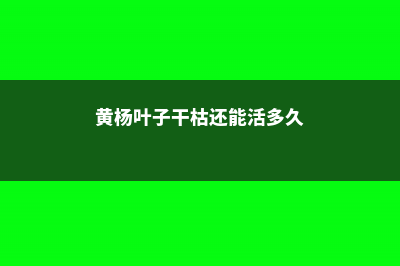 黄杨叶子干枯还能活多久